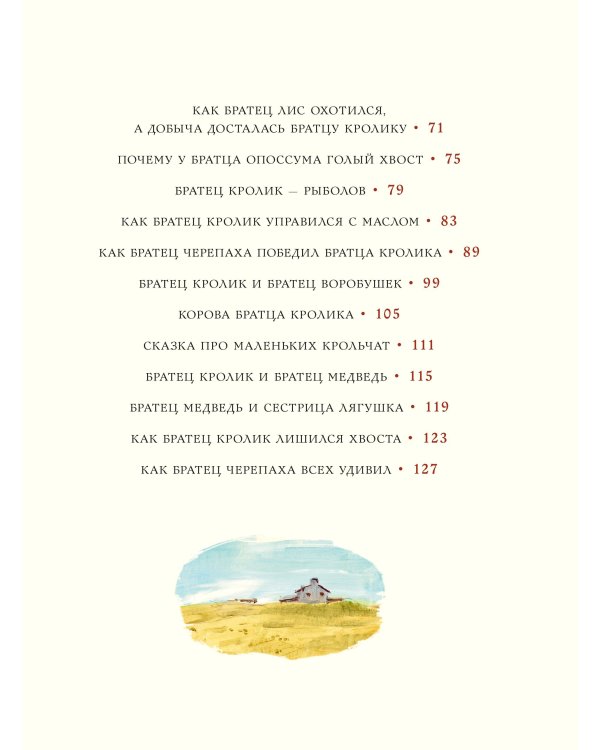 КАК БРАТЕЦ ЛИС ОХОТИЛСЯ,
А ДОБЫЧА ДОСТАЛАСЬ БРАТЦУ КРОЛИКУ • 71

ПОЧЕМУ У БРАТЦА ОПОССУМА ГОЛЫЙ ХВОСТ • 75

БРАТЕЦ КРОЛИК — РЫБОЛОВ • 79

КАК БРАТЕЦ КРОЛИК УПРАВИЛСЯ С МАСЛОМ • 83

КАК БРАТЕЦ ЧЕРЕПАХА ПОБЕДИЛ БРАТЦА КРОЛИКА • 89

БРАТЕЦ КРОЛИК И БРАТЕЦ ВОРОБУШЕК • 99

КОРОВА БРАТЦА КРОЛИКА • 105

СКАЗКА ПРО МАЛЕНЬКИХ КРОЛЬЧАТ • 111

БРАТЕЦ КРОЛИК И БРАТЕЦ МЕДВЕДЬ • 115

БРАТЕЦ МЕДВЕДЬ И СЕСТРИЦА ЛЯГУШКА • 119

КАК БРАТЕЦ КРОЛИК ЛИШИЛСЯ ХВОСТА • 123

КАК БРАТЕЦ ЧЕРЕПАХА ВСЕХ УДИВИЛ • 127